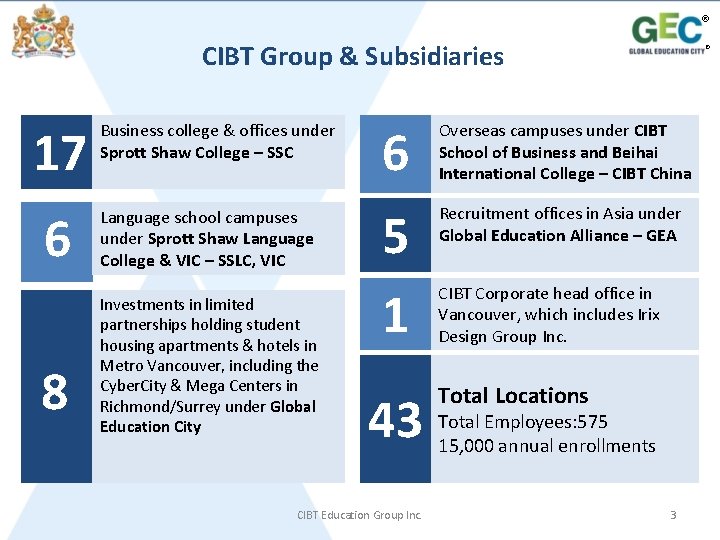 GEC®
GLOBAL EDUCATION CITY®

CIBT Group & Subsidiaries

17 Business college & offices under Sprott Shaw College – SSC

6 Language school campuses under Sprott Shaw Language College & VIC – SSLC, VIC

8 Investments in limited partnerships holding student housing apartments & hotels in Metro Vancouver, including the CyberCity & Mega Centers in Richmond/Surrey under Global Education City

6 Overseas campuses under CIBT School of Business and Beihai International College – CIBT China

5 Recruitment offices in Asia under Global Education Alliance – GEA

1 CIBT Corporate head office in Vancouver, which includes Irix Design Group Inc.

43 Total Locations
Total Employees:575
15,000 annual enrollments

CIBT Education Group Inc.

3